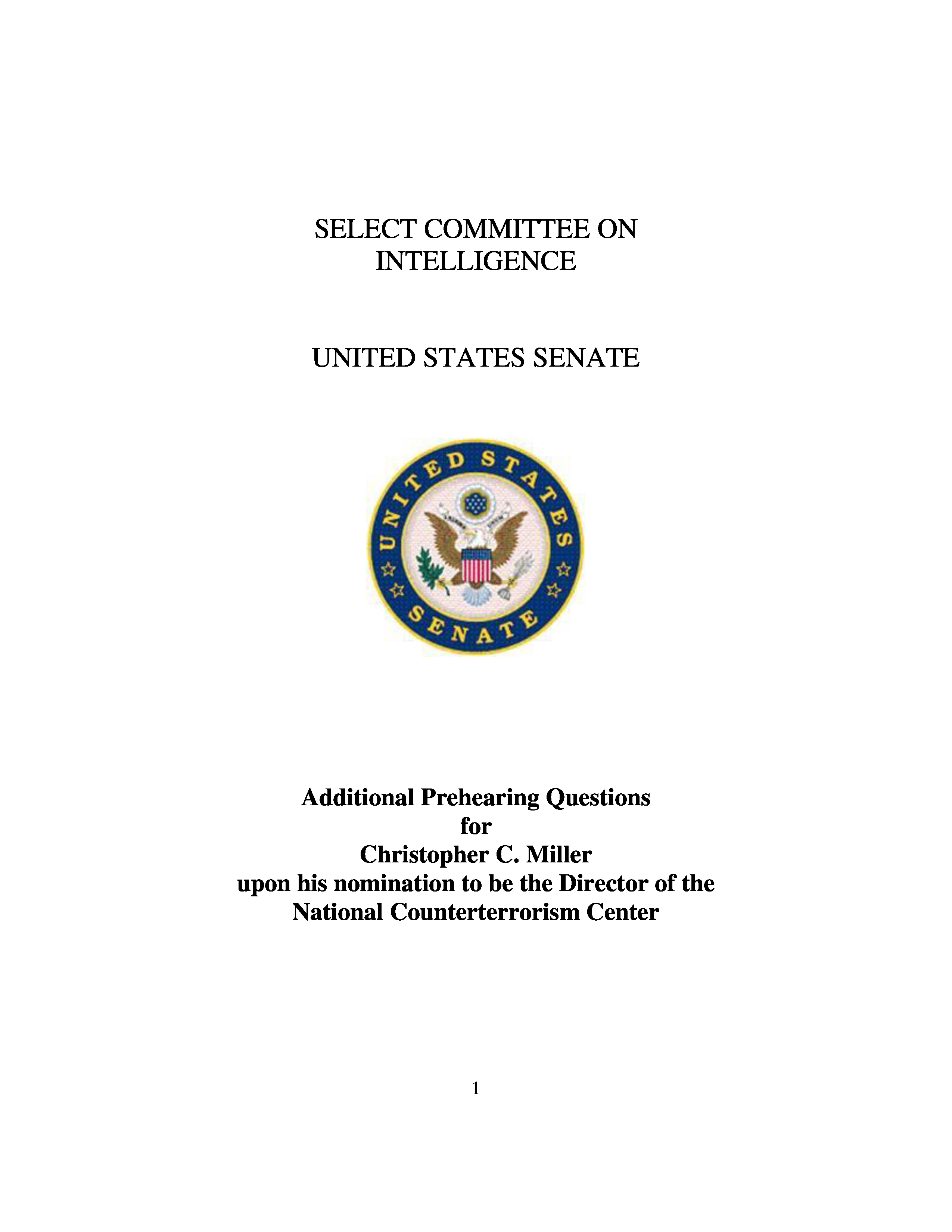 SELECT COMMITTEE ON INTELLIGENCE

UNITED STATES SENATE

UNITED STATES SENATE

Additional Prehearing Questions
for
Christopher C. Miller
upon his nomination to be the Director of the National Counterterrorism Center

1